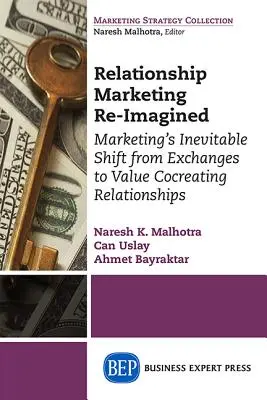 MARKETING STRATEGY COLLECTION
Naresh Malhotra, Editor

Relationship Marketing Re-Imagined

Marketing's Inevitable Shift from Exchanges to Value Cocreating Relationships

Naresh K. Malhotra
Can Uslay
Ahmet Bayraktar

BEP BUSINESS EXPERT PRESS